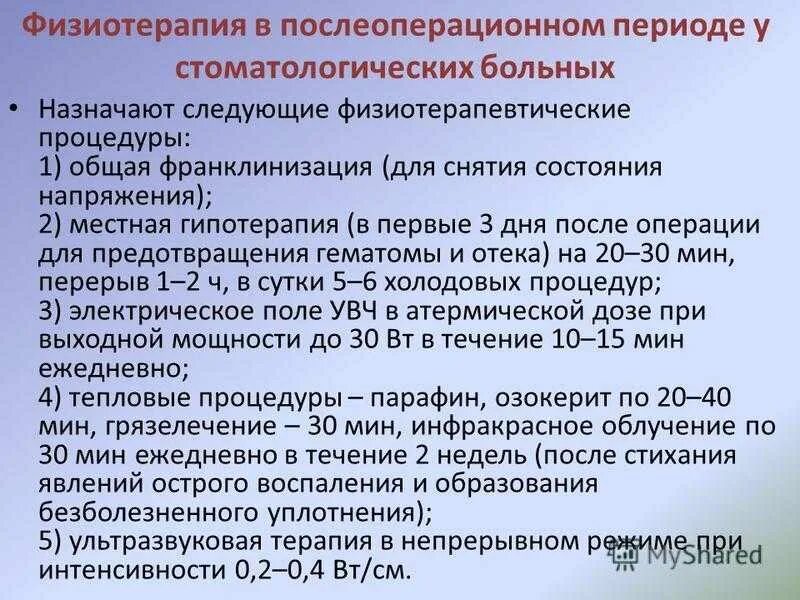 Физиотерапия в послеоперационном периоде у стоматологических больных

• Назначают следующие физиотерапевтические процедуры:
1) общая франклинизация (для снятия состояния напряжения);
2) местная гипотерапия (в первые 3 дня после операции для предотвращения гематомы и отека) на 20–30 мин, перерыв 1–2 ч, в сутки 5–6 холодовых процедур;
3) электрическое поле УВЧ в атермической дозе при выходной мощности до 30 Вт в течение 10–15 мин ежедневно;
4) тепловые процедуры – парафин, озокерит по 20–40 мин, грязелечение – 30 мин, инфракрасное облучение по 30 мин ежедневно в течение 2 недель (после стихания явлений острого воспаления и образования безболезненного уплотнения);
5) ультразвуковая терапия в непрерывном режиме при интенсивности 0,2–0,4 Вт/см.

MyShared